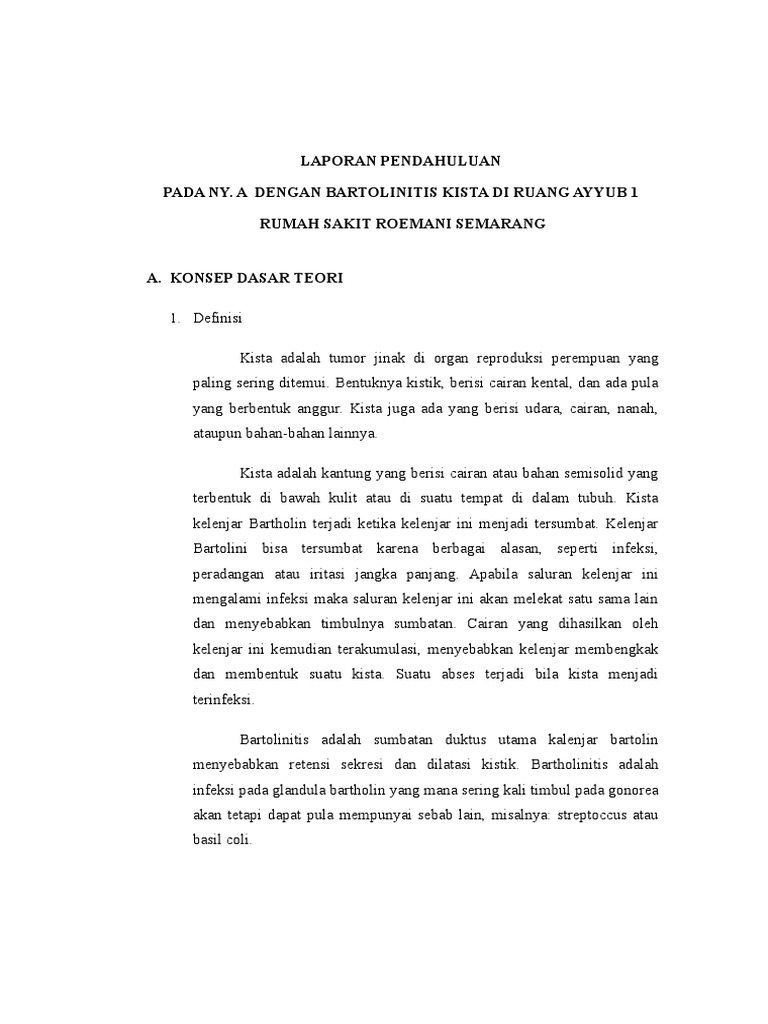 LAPORAN PENDAHULUAN

PADA NY. A DENGAN BARTOLINITIS KISTA DI RUANG AYYUB 1

RUMAH SAKIT ROEMANI SEMARANG

A. KONSEP DASAR TEORI

1. Definisi

Kista adalah tumor jinak di organ reproduksi perempuan yang paling sering ditemui. Bentuknya kistik, berisi cairan kental, dan ada pula yang berbentuk anggur. Kista juga ada yang berisi udara, cairan, nanah, ataupun bahan-bahan lainnya.

Kista adalah kantung yang berisi cairan atau bahan semisolid yang terbentuk di bawah kulit atau di suatu tempat di dalam tubuh. Kista kelenjar Bartholin terjadi ketika kelenjar ini menjadi tersumbat. Kelenjar Bartolini bisa tersumbat karena berbagai alasan, seperti infeksi, peradangan atau iritasi jangka panjang. Apabila saluran kelenjar ini mengalami infeksi maka saluran kelenjar ini akan melekat satu sama lain dan menyebabkan timbulnya sumbatan. Cairan yang dihasilkan oleh kelenjar ini kemudian terakumulasi, menyebabkan kelenjar membengkak dan membentuk suatu kista. Suatu abses terjadi bila kista menjadi terinfeksi.

Bartolinitis adalah sumbatan duktus utama kalenjar bartolin menyebabkan retensi sekresi dan dilatasi kistik. Bartholinitis adalah infeksi pada glandula bartholin yang mana sering kali timbul pada gonorea akan tetapi dapat pula mempunyai sebab lain, misalnya: streptoccus atau basil coli.